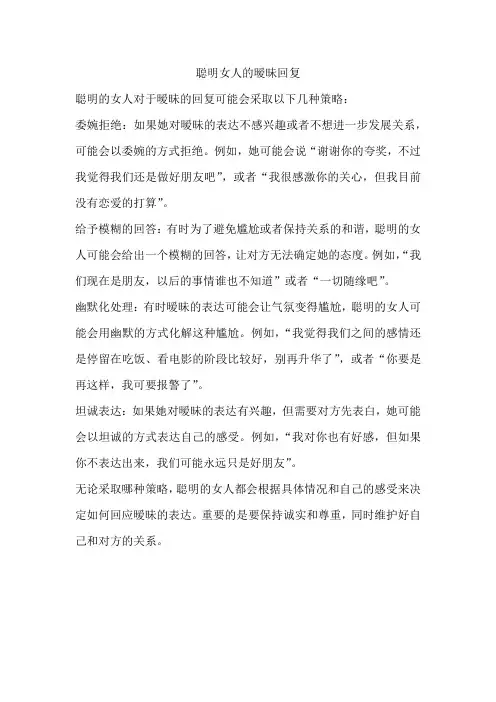 聪明女人的暧昧回复

聪明的女人对于暧昧的回复可能会采取以下几种策略：

委婉拒绝：如果她对暧昧的表达不感兴趣或者不想进一步发展关系，可能会以委婉的方式拒绝。例如，她可能会说“谢谢你的夸奖，不过我觉得我们还是做好朋友吧”，或者“我很感激你的关心，但我目前没有恋爱的打算”。

给予模糊的回答：有时为了避免尴尬或者保持关系的和谐，聪明的女人可能会给出一个模糊的回答，让对方无法确定她的态度。例如，“我们现在是朋友，以后的事情谁也不知道”或者“一切随缘吧”。

幽默化处理：有时暧昧的表达可能会让气氛变得尴尬，聪明的女人可能会用幽默的方式化解这种尴尬。例如，“我觉得我们之间的感情还是停留在吃饭、看电影的阶段比较好，别再升华了”，或者“你要是再这样，我可要报警了”。

坦诚表达：如果她对暧昧的表达有兴趣，但需要对方先表白，她可能会以坦诚的方式表达自己的感受。例如，“我对你也有好感，但如果你不表达出来，我们可能永远只是好朋友”。

无论采取哪种策略，聪明的女人都会根据具体情况和自己的感受来决定如何回应暧昧的表达。重要的是要保持诚实和尊重，同时维护好自己和对方的关系。